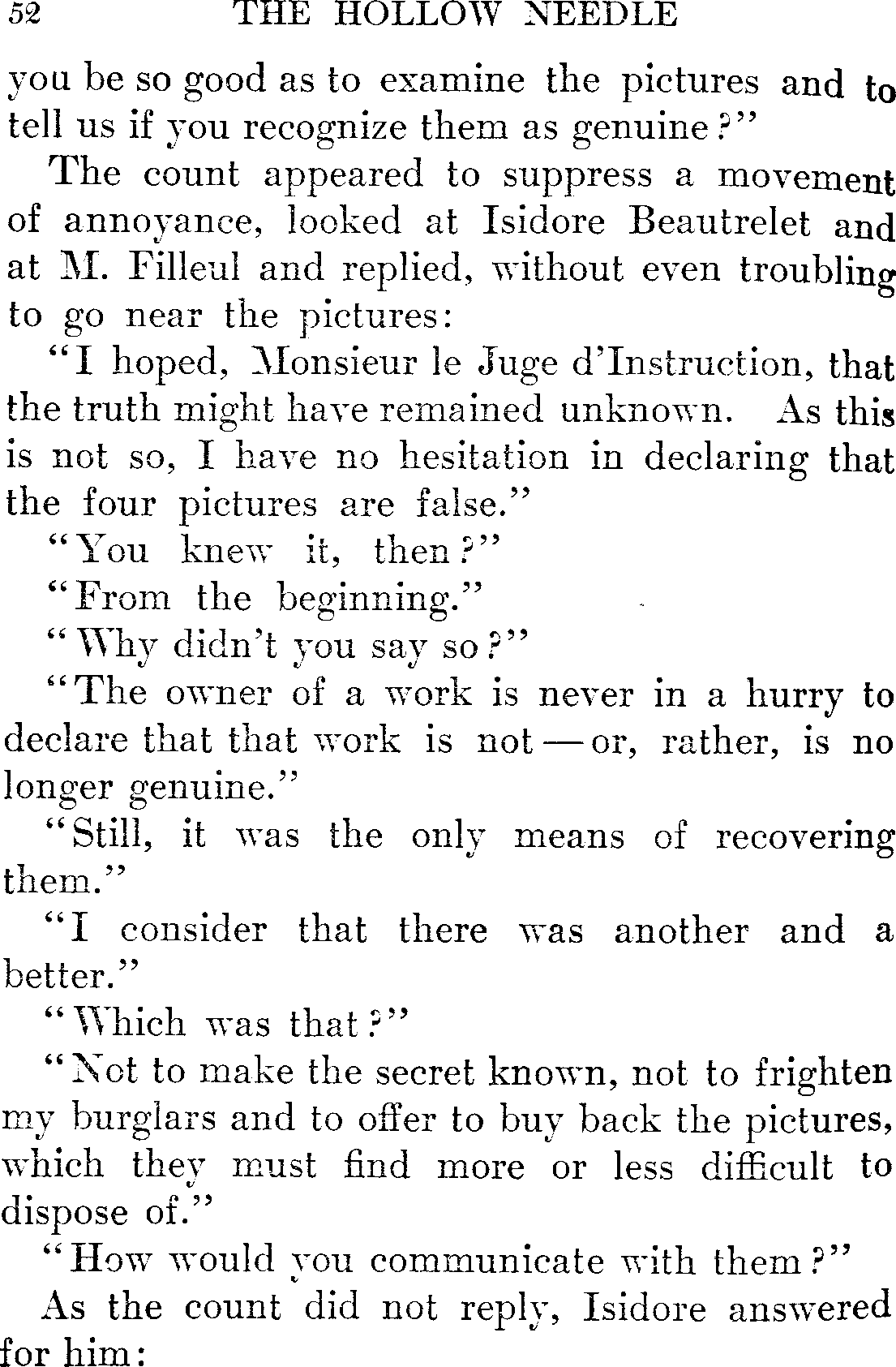 52 THE HOLLOW NEEDLE

you be so good as to examine the pictures and to tell us if you recognize them as genuine?"

The count appeared to suppress a movement of annoyance, looked at Isidore Beautrelet and at M. Filleul and replied, without even troubling to go near the pictures:

"I hoped, Monsieur le Juge d'Instruction, that the truth might have remained unknown. As this is not so, I have no hesitation in declaring that the four pictures are false."

"You knew it, then?"

"From the beginning."

"Why didn't you say so?"

"The owner of a work is never in a hurry to declare that that work is not — or, rather, is no longer genuine."

"Still, it was the only means of recovering them."

"I consider that there was another and a better."

"Which was that?"

"Not to make the secret known, not to frighten my burglars and to offer to buy back the pictures, which they must find more or less difficult to dispose of."

"How would you communicate with them?"

As the count did not reply, Isidore answered for him: